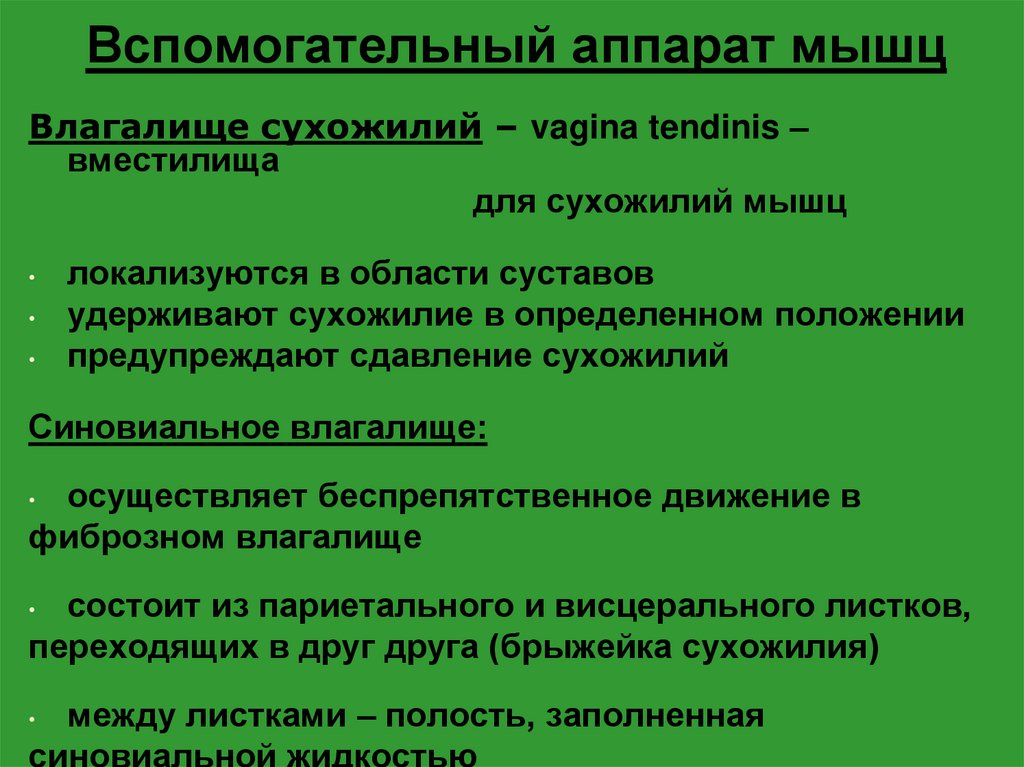 Вспомогательный аппарат мышц

Влагалище сухожилий – vagina tendinis – вместилища

для сухожилий мышц

• локализуются в области суставов
• удерживают сухожилие в определенном положении
• предупреждают сдавление сухожилий

Синовиальное влагалище:

• осуществляет беспрепятственное движение в фиброзном влагалище

• состоит из париетального и висцерального листков, переходящих в друг друга (брыжейка сухожилия)

• между листками – полость, заполненная синовиальной жидкостью